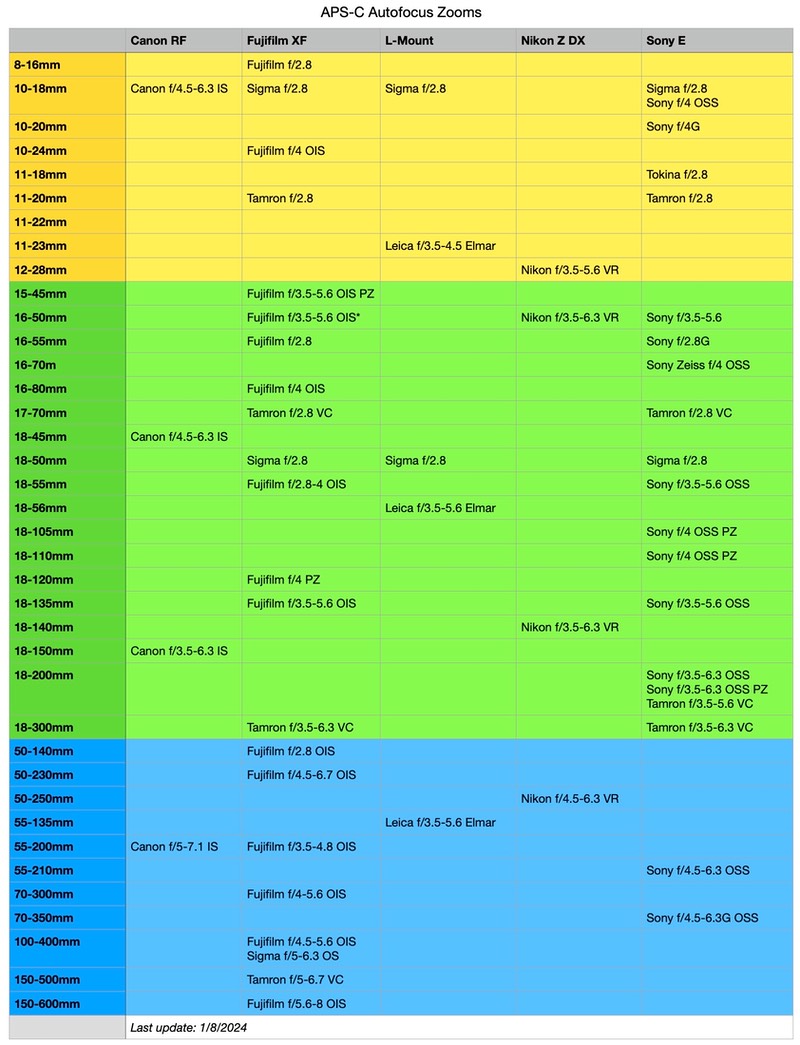 APS-C Autofocus Zooms

| | Canon RF | Fujifilm XF | L-Mount | Nikon Z DX | Sony E |
|---|---|---|---|---|---|
| 8-16mm | | Fujifilm f/2.8 | | | |
| 10-18mm | Canon f/4.5-6.3 IS | Sigma f/2.8 | Sigma f/2.8 | | Sigma f/2.8 Sony f/4 OSS |
| 10-20mm | | | | | Sony f/4G |
| 10-24mm | | Fujifilm f/4 OIS | | | |
| 11-18mm | | | | | Tokina f/2.8 |
| 11-20mm | | Tamron f/2.8 | | | Tamron f/2.8 |
| 11-22mm | | | | | |
| 11-23mm | | | Leica f/3.5-4.5 Elmar | | |
| 12-28mm | | | | Nikon f/3.5-5.6 VR | |
| 15-45mm | | Fujifilm f/3.5-5.6 OIS PZ | | | |
| 16-50mm | | Fujifilm f/3.5-5.6 OIS* | | Nikon f/3.5-6.3 VR | Sony f/3.5-5.6 |
| 16-55mm | | Fujifilm f/2.8 | | | Sony f/2.8G |
| 16-70m | | | | | Sony Zeiss f/4 OSS |
| 16-80mm | | Fujifilm f/4 OIS | | | |
| 17-70mm | | Tamron f/2.8 VC | | | Tamron f/2.8 VC |
| 18-45mm | Canon f/4.5-6.3 IS | | | | |
| 18-50mm | | Sigma f/2.8 | Sigma f/2.8 | | Sigma f/2.8 |
| 18-55mm | | Fujifilm f/2.8-4 OIS | | | Sony f/3.5-5.6 OSS |
| 18-56mm | | | Leica f/3.5-5.6 Elmar | | |
| 18-105mm | | | | | Sony f/4 OSS PZ |
| 18-110mm | | | | | Sony f/4 OSS PZ |
| 18-120mm | | Fujifilm f/4 PZ | | | |
| 18-135mm | | Fujifilm f/3.5-5.6 OIS | | | Sony f/3.5-5.6 OSS |
| 18-140mm | | | | Nikon f/3.5-6.3 VR | |
| 18-150mm | Canon f/3.5-6.3 IS | | | | |
| 18-200mm | | | | | Sony f/3.5-6.3 OSS Sony f/3.5-6.3 OSS PZ Tamron f/3.5-5.6 VC |
| 18-300mm | | Tamron f/3.5-6.3 VC | | | Tamron f/3.5-6.3 VC |
| 50-140mm | | Fujifilm f/2.8 OIS | | | |
| 50-230mm | | Fujifilm f/4.5-6.7 OIS | | | |
| 50-250mm | | | | Nikon f/4.5-6.3 VR | |
| 55-135mm | | | Leica f/3.5-5.6 Elmar | | |
| 55-200mm | Canon f/5-7.1 IS | Fujifilm f/3.5-4.8 OIS | | | |
| 55-210mm | | | | | Sony f/4.5-6.3 OSS |
| 70-300mm | | Fujifilm f/4-5.6 OIS | | | |
| 70-350mm | | | | | Sony f/4.5-6.3G OSS |
| 100-400mm | | Fujifilm f/4.5-5.6 OIS Sigma f/5-6.3 OS | | | |
| 150-500mm | | Tamron f/5-6.7 VC | | | |
| 150-600mm | | Fujifilm f/5.6-8 OIS | | | |
| | Last update: 1/8/2024 | | | | |